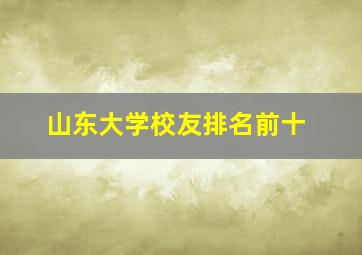 山东大学校友排名前十